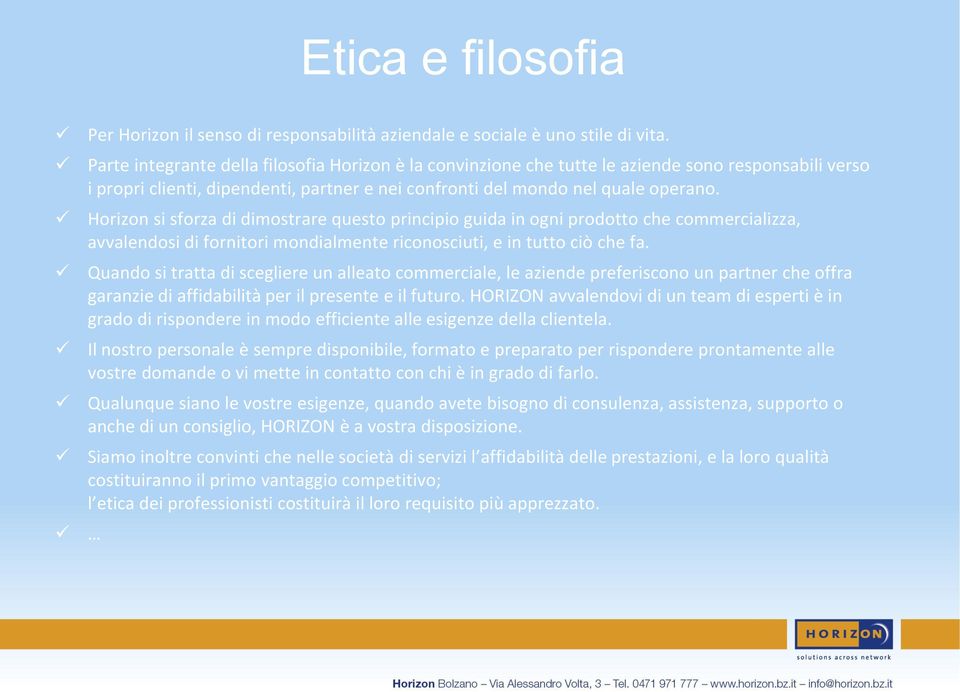 Etica e filosofia

✓ Per Horizon il senso di responsabilità aziendale e sociale è uno stile di vita.

✓ Parte integrante della filosofia Horizon è la convinzione che tutte le aziende sono responsabili verso i propri clienti, dipendenti, partner e nei confronti del mondo nel quale operano.

✓ Horizon si sforza di dimostrare questo principio guida in ogni prodotto che commercializza, avvalendosi di fornitori mondialmente riconosciuti, e in tutto ciò che fa.

✓ Quando si tratta di scegliere un alleato commerciale, le aziende preferiscono un partner che offra garanzie di affidabilità per il presente e il futuro. HORIZON avvalendovi di un team di esperti è in grado di rispondere in modo efficiente alle esigenze della clientela.

✓ Il nostro personale è sempre disponibile, formato e preparato per rispondere prontamente alle vostre domande o vi mette in contatto con chi è in grado di farlo.

✓ Qualunque siano le vostre esigenze, quando avete bisogno di consulenza, assistenza, supporto o anche di un consiglio, HORIZON è a vostra disposizione.

✓ Siamo inoltre convinti che nelle società di servizi l'affidabilità delle prestazioni, e la loro qualità costituiranno il primo vantaggio competitivo;
l'etica dei professionisti costituirà il loro requisito più apprezzato.

✓ …

HORIZON
solutions across network

Horizon Bolzano – Via Alessandro Volta, 3 – Tel. 0471 971 777 – www.horizon.bz.it – info@horizon.bz.it